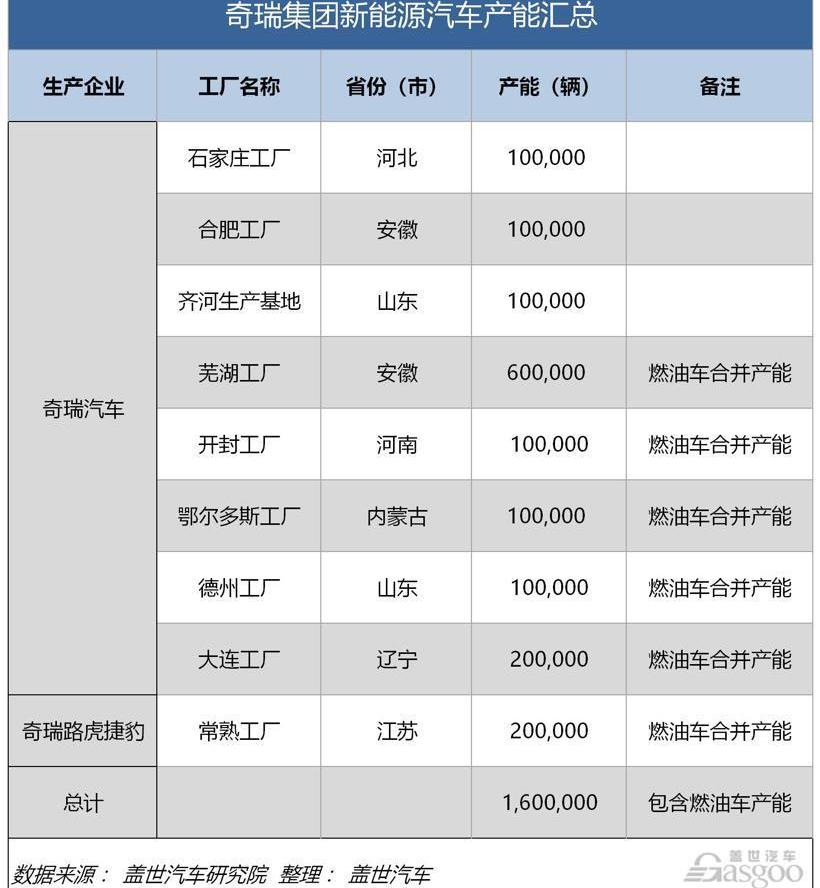 奇瑞集团新能源汽车产能汇总

| 生产企业 | 工厂名称 | 省份（市） | 产能（辆） | 备注 |
|---|---|---|---|---|
| 奇瑞汽车 | 石家庄工厂 | 河北 | 100,000 | |
| | 合肥工厂 | 安徽 | 100,000 | |
| | 齐河生产基地 | 山东 | 100,000 | |
| | 芜湖工厂 | 安徽 | 600,000 | 燃油车合并产能 |
| | 开封工厂 | 河南 | 100,000 | 燃油车合并产能 |
| | 鄂尔多斯工厂 | 内蒙古 | 100,000 | 燃油车合并产能 |
| | 德州工厂 | 山东 | 100,000 | 燃油车合并产能 |
| | 大连工厂 | 辽宁 | 200,000 | 燃油车合并产能 |
| 奇瑞路虎捷豹 | 常熟工厂 | 江苏 | 200,000 | 燃油车合并产能 |
| 总计 | | | 1,600,000 | 包含燃油车产能 |

数据来源： 盖世汽车研究院 整理： 盖世汽车

盖世汽车 Gasgoo